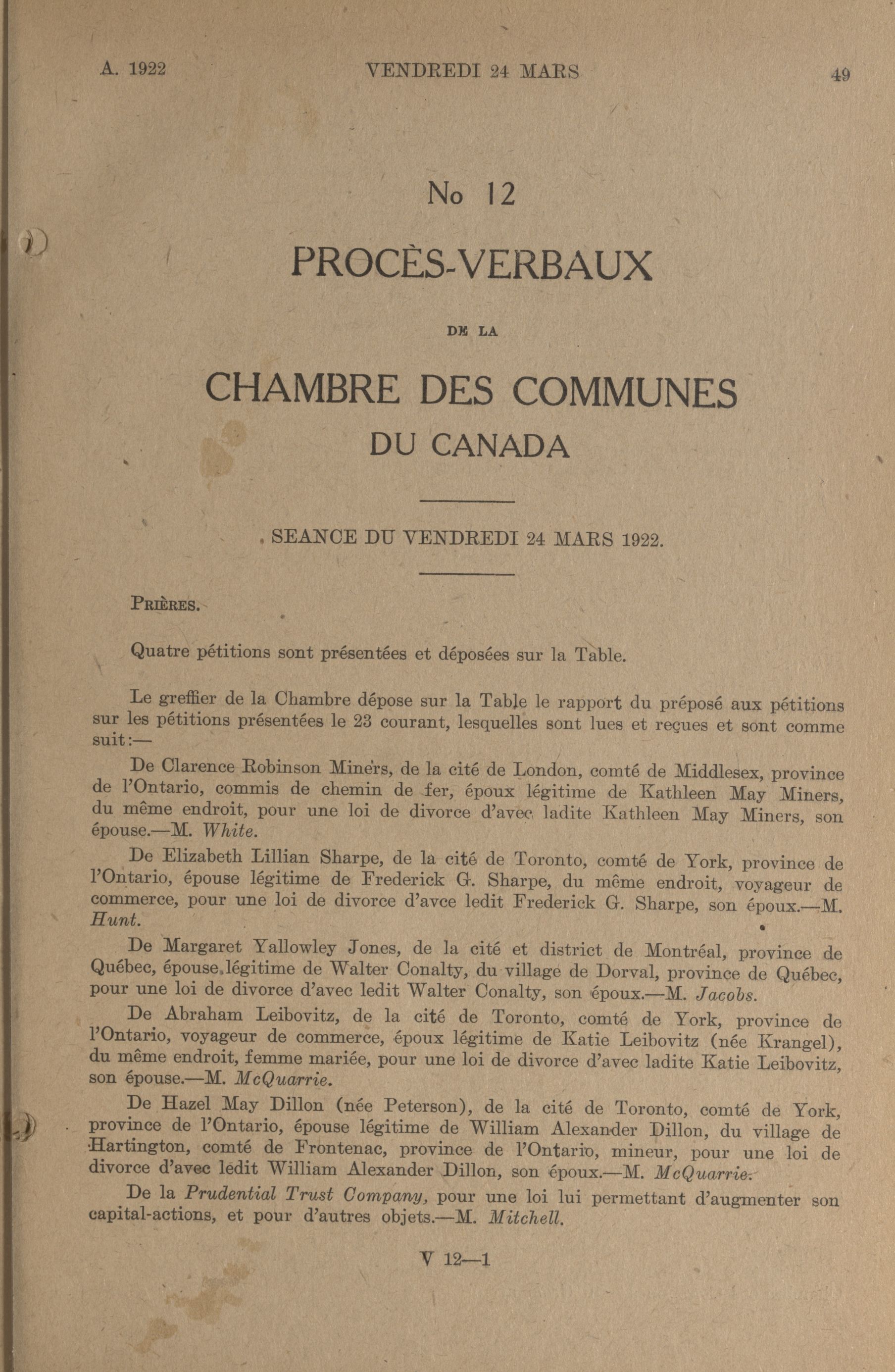 A. 1922 VENDREDI 24 MARS 49

No 12

PROCÈS-VERBAUX

DE LA

CHAMBRE DES COMMUNES
DU CANADA

SEANCE DU VENDREDI 24 MARS 1922.

PRIÈRES.

Quatre pétitions sont présentées et déposées sur la Table.

Le greffier de la Chambre dépose sur la Table le rapport du préposé aux pétitions sur les pétitions présentées le 23 courant, lesquelles sont lues et reçues et sont comme suit:—

De Clarence Robinson Miners, de la cité de London, comté de Middlesex, province de l'Ontario, commis de chemin de fer, époux légitime de Kathleen May Miners, du même endroit, pour une loi de divorce d'avec ladite Kathleen May Miners, son épouse.—M. White.

De Elizabeth Lillian Sharpe, de la cité de Toronto, comté de York, province de l'Ontario, épouse légitime de Frederick G. Sharpe, du même endroit, voyageur de commerce, pour une loi de divorce d'avce ledit Frederick G. Sharpe, son époux.—M. Hunt.

De Margaret Yallowley Jones, de la cité et district de Montréal, province de Québec, épouse légitime de Walter Conalty, du village de Dorval, province de Québec, pour une loi de divorce d'avec ledit Walter Conalty, son époux.—M. Jacobs.

De Abraham Leibovitz, de la cité de Toronto, comté de York, province de l'Ontario, voyageur de commerce, époux légitime de Katie Leibovitz (née Krangel), du même endroit, femme mariée, pour une loi de divorce d'avec ladite Katie Leibovitz, son épouse.—M. McQuarrie.

De Hazel May Dillon (née Peterson), de la cité de Toronto, comté de York, province de l'Ontario, épouse légitime de William Alexander Dillon, du village de Hartington, comté de Frontenac, province de l'Ontario, mineur, pour une loi de divorce d'avec ledit William Alexander Dillon, son époux.—M. McQuarrie.

De la Prudential Trust Company, pour une loi lui permettant d'augmenter son capital-actions, et pour d'autres objets.—M. Mitchell.

V 12—1